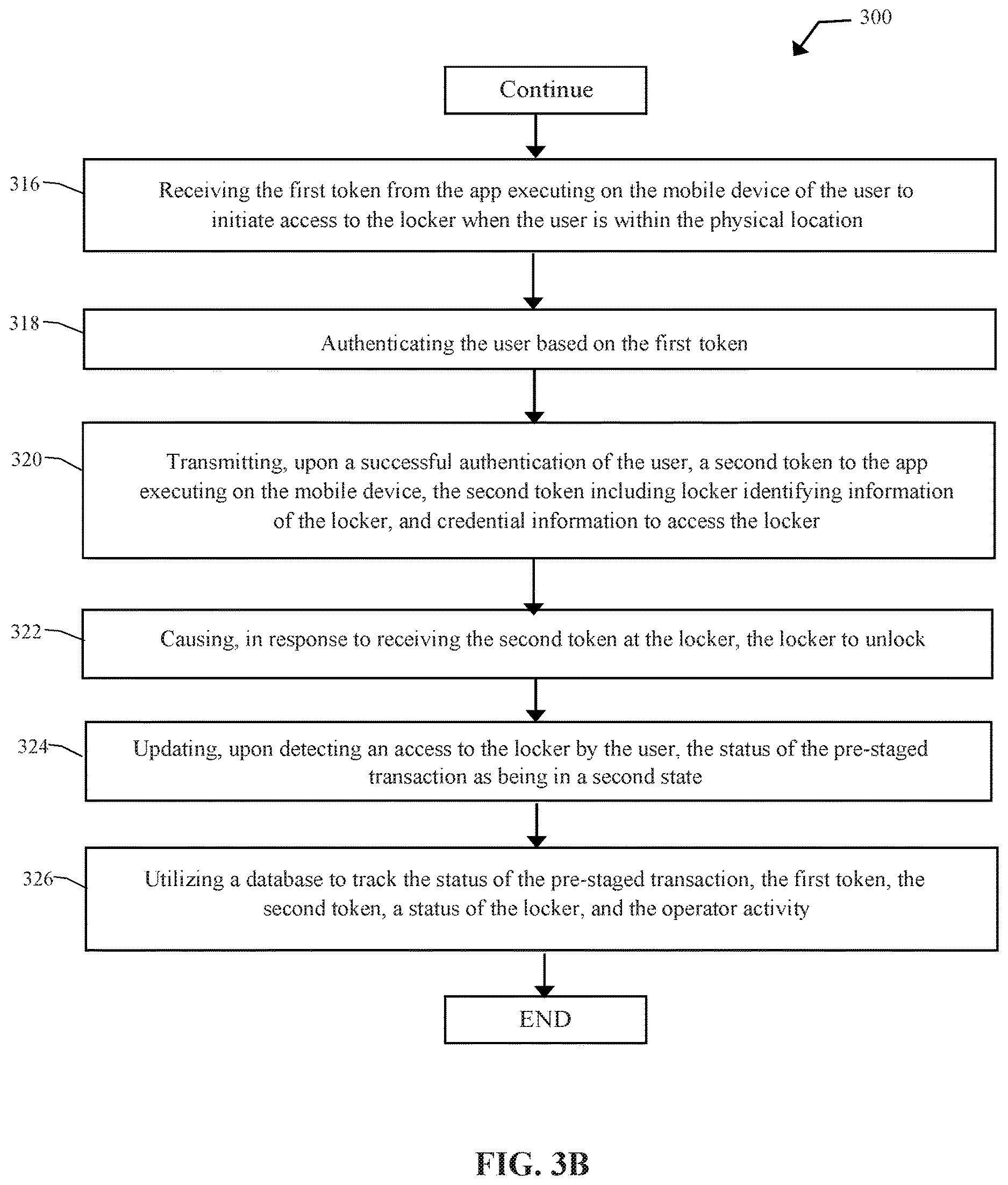 300

Continue

316

Receiving the first token from the app executing on the mobile device of the user to initiate access to the locker when the user is within the physical location

318

Authenticating the user based on the first token

320

Transmitting, upon a successful authentication of the user, a second token to the app executing on the mobile device, the second token including locker identifying information of the locker, and credential information to access the locker

322

Causing, in response to receiving the second token at the locker, the locker to unlock

324

Updating, upon detecting an access to the locker by the user, the status of the pre-staged transaction as being in a second state

326

Utilizing a database to track the status of the pre-staged transaction, the first token, the second token, a status of the locker, and the operator activity

END

FIG. 3B